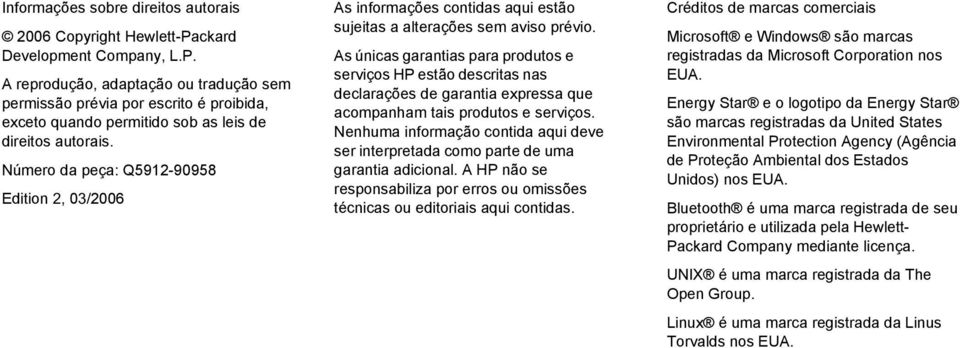 Informações sobre direitos autorais

© 2006 Copyright Hewlett-Packard Development Company, L.P.

A reprodução, adaptação ou tradução sem permissão prévia por escrito é proibida, exceto quando permitido sob as leis de direitos autorais.

Número da peça: Q5912-90958

Edition 2, 03/2006

As informações contidas aqui estão sujeitas a alterações sem aviso prévio.

As únicas garantias para produtos e serviços HP estão descritas nas declarações de garantia expressa que acompanham tais produtos e serviços. Nenhuma informação contida aqui deve ser interpretada como parte de uma garantia adicional. A HP não se responsabiliza por erros ou omissões técnicas ou editoriais aqui contidas.

Créditos de marcas comerciais

Microsoft® e Windows® são marcas registradas da Microsoft Corporation nos EUA.

Energy Star® e o logotipo da Energy Star® são marcas registradas da United States Environmental Protection Agency (Agência de Proteção Ambiental dos Estados Unidos) nos EUA.

Bluetooth® é uma marca registrada de seu proprietário e utilizada pela Hewlett-Packard Company mediante licença.

UNIX® é uma marca registrada da The Open Group.

Linux® é uma marca registrada da Linus Torvalds nos EUA.